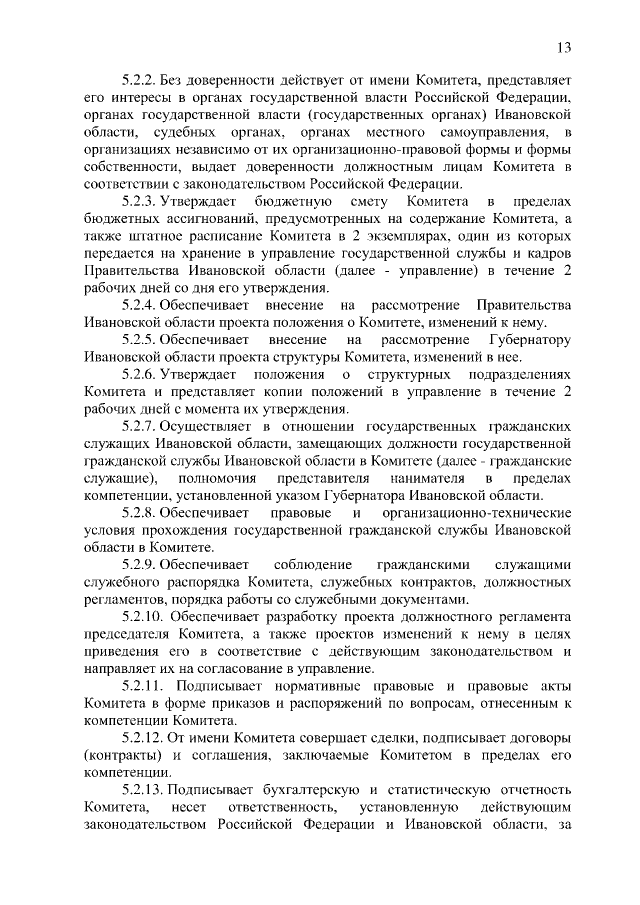 13

5.2.2. Без доверенности действует от имени Комитета, представляет его интересы в органах государственной власти Российской Федерации, органах государственной власти (государственных органах) Ивановской области, судебных органах, органах местного самоуправления, в организациях независимо от их организационно-правовой формы и формы собственности, выдает доверенности должностным лицам Комитета в соответствии с законодательством Российской Федерации.

5.2.3. Утверждает бюджетную смету Комитета в пределах бюджетных ассигнований, предусмотренных на содержание Комитета, а также штатное расписание Комитета в 2 экземплярах, один из которых передается на хранение в управление государственной службы и кадров Правительства Ивановской области (далее - управление) в течение 2 рабочих дней со дня его утверждения.

5.2.4. Обеспечивает внесение на рассмотрение Правительства Ивановской области проекта положения о Комитете, изменений к нему.

5.2.5. Обеспечивает внесение на рассмотрение Губернатору Ивановской области проекта структуры Комитета, изменений в нее.

5.2.6. Утверждает положения о структурных подразделениях Комитета и представляет копии положений в управление в течение 2 рабочих дней с момента их утверждения.

5.2.7. Осуществляет в отношении государственных гражданских служащих Ивановской области, замещающих должности государственной гражданской службы Ивановской области в Комитете (далее - гражданские служащие), полномочия представителя нанимателя в пределах компетенции, установленной указом Губернатора Ивановской области.

5.2.8. Обеспечивает правовые и организационно-технические условия прохождения государственной гражданской службы Ивановской области в Комитете.

5.2.9. Обеспечивает соблюдение гражданскими служащими служебного распорядка Комитета, служебных контрактов, должностных регламентов, порядка работы со служебными документами.

5.2.10. Обеспечивает разработку проекта должностного регламента председателя Комитета, а также проектов изменений к нему в целях приведения его в соответствие с действующим законодательством и направляет их на согласование в управление.

5.2.11. Подписывает нормативные правовые и правовые акты Комитета в форме приказов и распоряжений по вопросам, отнесенным к компетенции Комитета.

5.2.12. От имени Комитета совершает сделки, подписывает договоры (контракты) и соглашения, заключаемые Комитетом в пределах его компетенции.

5.2.13. Подписывает бухгалтерскую и статистическую отчетность Комитета, несет ответственность, установленную действующим законодательством Российской Федерации и Ивановской области, за